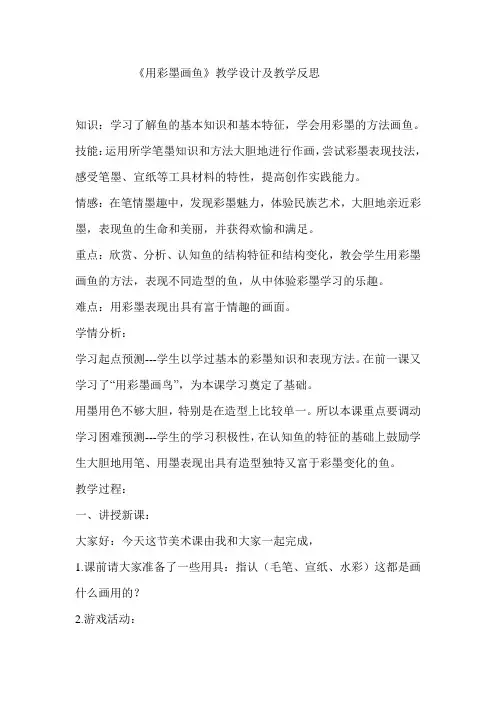 《用彩墨画鱼》教学设计及教学反思

知识：学习了解鱼的基本知识和基本特征，学会用彩墨的方法画鱼。

技能：运用所学笔墨知识和方法大胆地进行作画，尝试彩墨表现技法，感受笔墨、宣纸等工具材料的特性，提高创作实践能力。

情感：在笔情墨趣中，发现彩墨魅力，体验民族艺术，大胆地亲近彩墨，表现鱼的生命和美丽，并获得欢愉和满足。

重点：欣赏、分析、认知鱼的结构特征和结构变化，教会学生用彩墨画鱼的方法，表现不同造型的鱼，从中体验彩墨学习的乐趣。

难点：用彩墨表现出具有富于情趣的画面。

学情分析：

学习起点预测---学生以学过基本的彩墨知识和表现方法。在前一课又学习了“用彩墨画鸟”，为本课学习奠定了基础。

用墨用色不够大胆，特别是在造型上比较单一。所以本课重点要调动学习困难预测---学生的学习积极性，在认知鱼的特征的基础上鼓励学生大胆地用笔、用墨表现出具有造型独特又富于彩墨变化的鱼。

教学过程：

一、讲授新课：

大家好：今天这节美术课由我和大家一起完成，

1.课前请大家准备了一些用具：指认（毛笔、宣纸、水彩）这都是画什么画用的？

2.游戏活动：